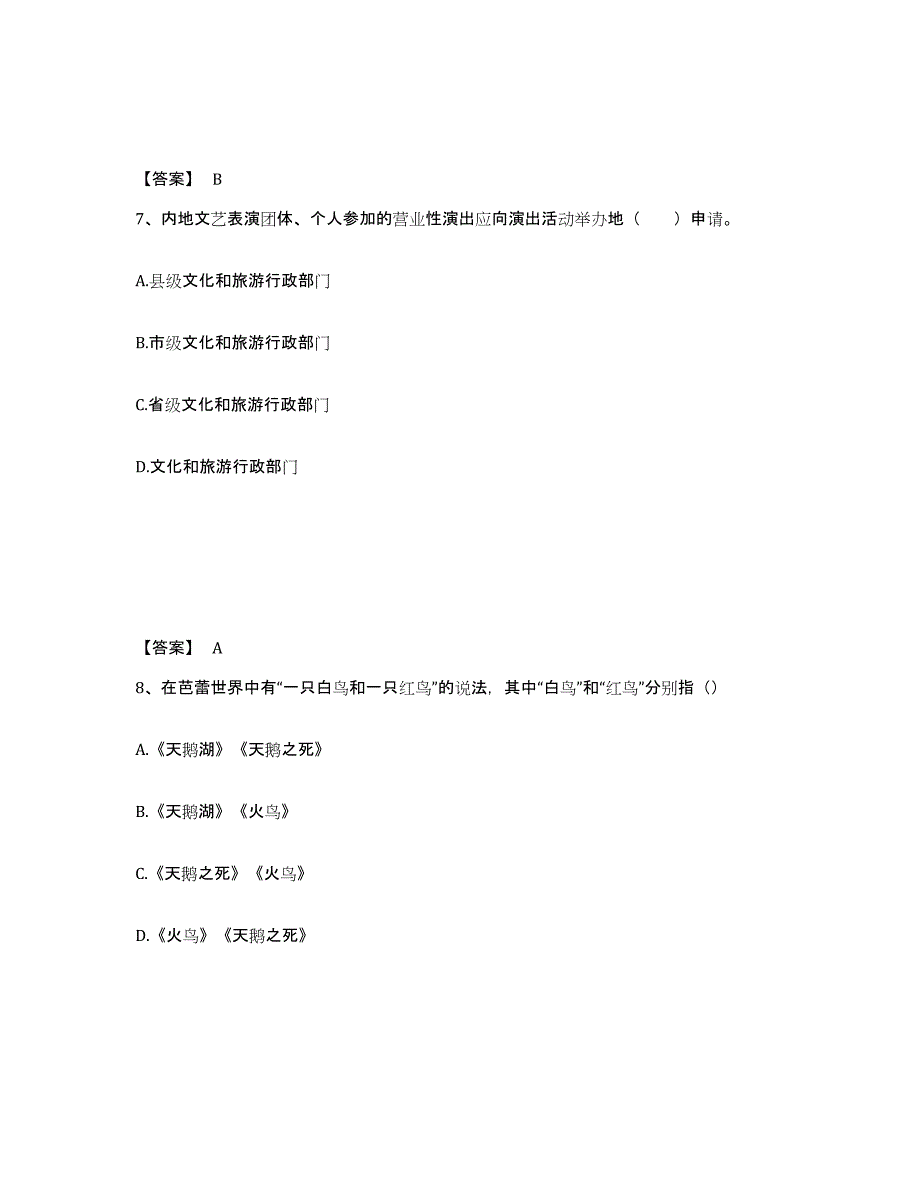 【答案】 B

7、内地文艺表演团体、个人参加的营业性演出应向演出活动举办地（　　）申请。

A.县级文化和旅游行政部门

B.市级文化和旅游行政部门

C.省级文化和旅游行政部门

D.文化和旅游行政部门

【答案】 A

8、在芭蕾世界中有“一只白鸟和一只红鸟”的说法，其中“白鸟”和“红鸟”分别指（）

A.《天鹅湖》《天鹅之死》

B.《天鹅湖》《火鸟》

C.《天鹅之死》《火鸟》

D.《火鸟》《天鹅之死》